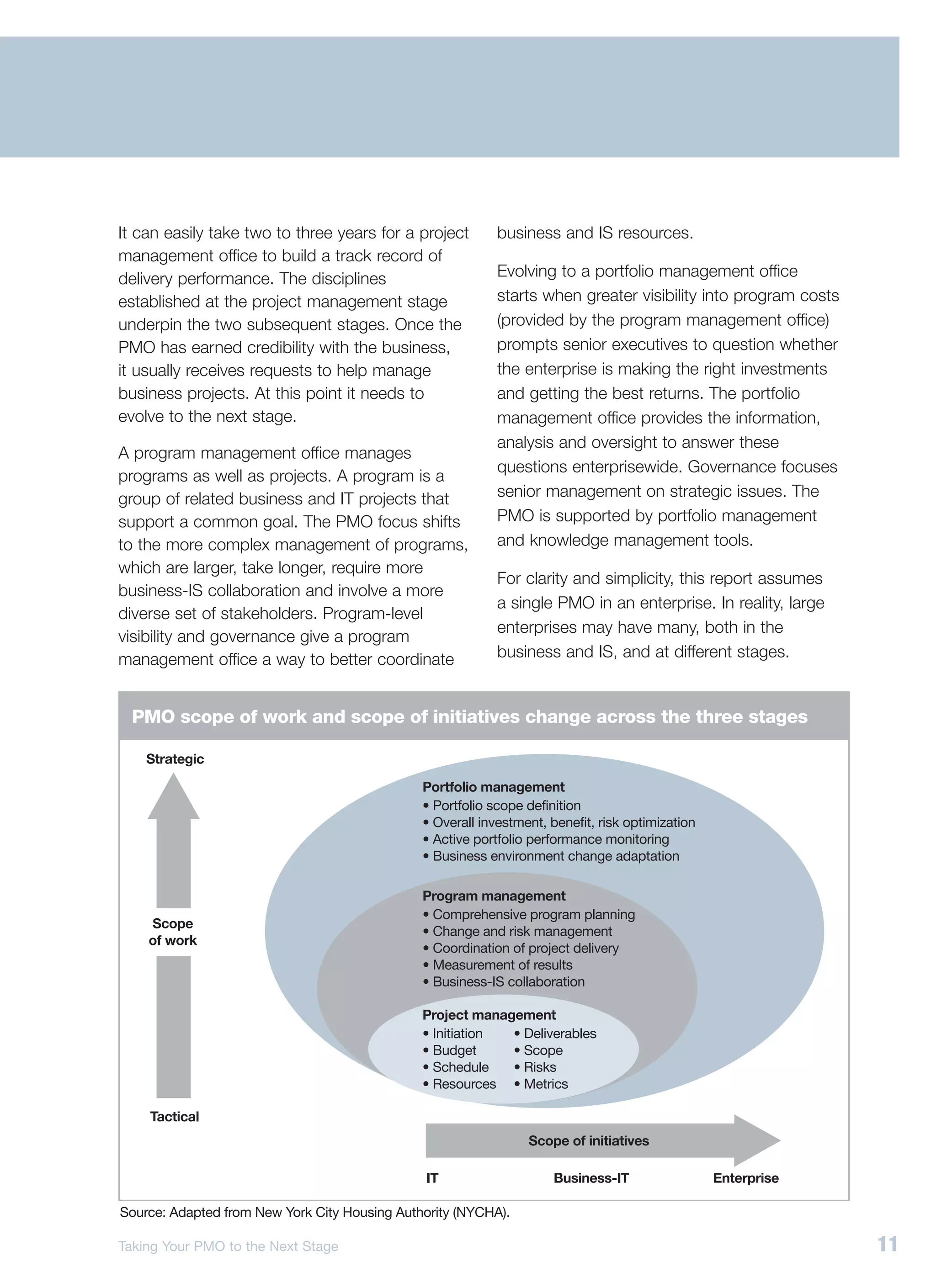 It can easily take two to three years for a project management office to build a track record of delivery performance. The disciplines established at the project management stage underpin the two subsequent stages. Once the PMO has earned credibility with the business, it usually receives requests to help manage business projects. At this point it needs to evolve to the next stage.

A program management office manages programs as well as projects. A program is a group of related business and IT projects that support a common goal. The PMO focus shifts to the more complex management of programs, which are larger, take longer, require more business-IS collaboration and involve a more diverse set of stakeholders. Program-level visibility and governance give a program management office a way to better coordinate business and IS resources.

Evolving to a portfolio management office starts when greater visibility into program costs (provided by the program management office) prompts senior executives to question whether the enterprise is making the right investments and getting the best returns. The portfolio management office provides the information, analysis and oversight to answer these questions enterprisewide. Governance focuses senior management on strategic issues. The PMO is supported by portfolio management and knowledge management tools.

For clarity and simplicity, this report assumes a single PMO in an enterprise. In reality, large enterprises may have many, both in the business and IS, and at different stages.

PMO scope of work and scope of initiatives change across the three stages

Strategic

Scope of work

Tactical

Portfolio management
• Portfolio scope definition
• Overall investment, benefit, risk optimization
• Active portfolio performance monitoring
• Business environment change adaptation

Program management
• Comprehensive program planning
• Change and risk management
• Coordination of project delivery
• Measurement of results
• Business-IS collaboration

Project management
• Initiation
• Budget
• Schedule
• Resources
• Deliverables
• Scope
• Risks
• Metrics

Scope of initiatives

IT Business-IT Enterprise

Source: Adapted from New York City Housing Authority (NYCHA).

Taking Your PMO to the Next Stage 11